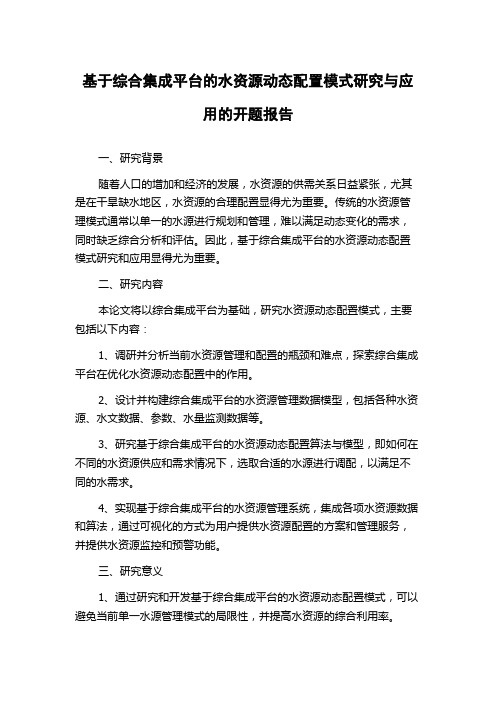 基于综合集成平台的水资源动态配置模式研究与应用的开题报告

一、研究背景

随着人口的增加和经济的发展，水资源的供需关系日益紧张，尤其是在干旱缺水地区，水资源的合理配置显得尤为重要。传统的水资源管理模式通常以单一的水源进行规划和管理，难以满足动态变化的需求，同时缺乏综合分析和评估。因此，基于综合集成平台的水资源动态配置模式研究和应用显得尤为重要。

二、研究内容

本论文将以综合集成平台为基础，研究水资源动态配置模式，主要包括以下内容：

1、调研并分析当前水资源管理和配置的瓶颈和难点，探索综合集成平台在优化水资源动态配置中的作用。

2、设计并构建综合集成平台的水资源管理数据模型，包括各种水资源、水文数据、参数、水量监测数据等。

3、研究基于综合集成平台的水资源动态配置算法与模型，即如何在不同的水资源供应和需求情况下，选取合适的水源进行调配，以满足不同的水需求。

4、实现基于综合集成平台的水资源管理系统，集成各项水资源数据和算法，通过可视化的方式为用户提供水资源配置的方案和管理服务，并提供水资源监控和预警功能。

三、研究意义

1、通过研究和开发基于综合集成平台的水资源动态配置模式，可以避免当前单一水源管理模式的局限性，并提高水资源的综合利用率。